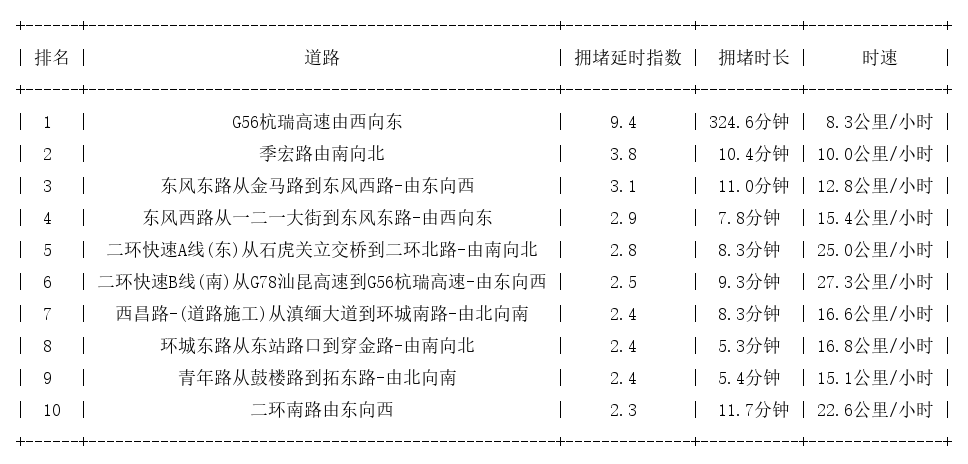 | 排名 | 道路 | 拥堵延时指数 | 拥堵时长 | 时速 |
|---|---|---|---|---|
| 1 | G56杭瑞高速由西向东 | 9.4 | 324.6分钟 | 8.3公里/小时 |
| 2 | 季宏路由南向北 | 3.8 | 10.4分钟 | 10.0公里/小时 |
| 3 | 东风东路从金马路到东风西路-由东向西 | 3.1 | 11.0分钟 | 12.8公里/小时 |
| 4 | 东风西路从一二一大街到东风东路-由西向东 | 2.9 | 7.8分钟 | 15.4公里/小时 |
| 5 | 二环快速A线(东)从石虎关立交桥到二环北路-由南向北 | 2.8 | 8.3分钟 | 25.0公里/小时 |
| 6 | 二环快速B线(南)从G78汕昆高速到G56杭瑞高速-由东向西 | 2.5 | 9.3分钟 | 27.3公里/小时 |
| 7 | 西昌路-(道路施工)从滇缅大道到环城南路-由北向南 | 2.4 | 8.3分钟 | 16.6公里/小时 |
| 8 | 环城东路从东站路口到穿金路-由南向北 | 2.4 | 5.3分钟 | 16.8公里/小时 |
| 9 | 青年路从鼓楼路到拓东路-由北向南 | 2.4 | 5.4分钟 | 15.1公里/小时 |
| 10 | 二环南路由东向西 | 2.3 | 11.7分钟 | 22.6公里/小时 |